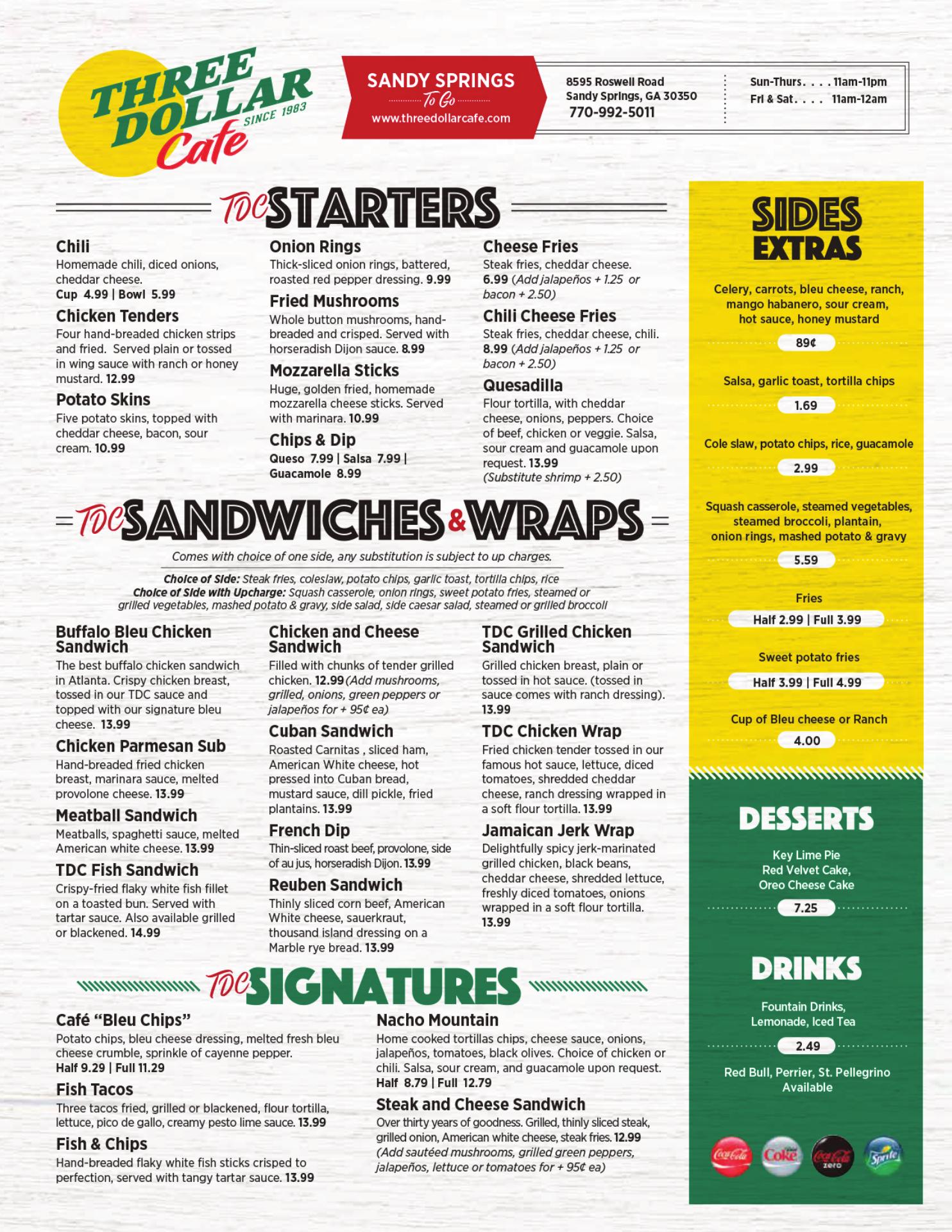 THREE DOLLAR Cafe SINCE 1983

SANDY SPRINGS
To Go
www.threedollarcafe.com

8595 Roswell Road
Sandy Springs, GA 30350
770-992-5011

Sun-Thurs. . . . 11am-11pm
Fri & Sat. . . . 11am-12am

TDC STARTERS

Chili
Homemade chili, diced onions, cheddar cheese.
Cup 4.99 | Bowl 5.99

Chicken Tenders
Four hand-breaded chicken strips and fried. Served plain or tossed in wing sauce with ranch or honey mustard. 12.99

Potato Skins
Five potato skins, topped with cheddar cheese, bacon, sour cream. 10.99

Onion Rings
Thick-sliced onion rings, battered, roasted red pepper dressing. 9.99

Fried Mushrooms
Whole button mushrooms, hand-breaded and crisped. Served with horseradish Dijon sauce. 8.99

Mozzarella Sticks
Huge, golden fried, homemade mozzarella cheese sticks. Served with marinara. 10.99

Chips & Dip
Queso 7.99 | Salsa 7.99 | Guacamole 8.99

Cheese Fries
Steak fries, cheddar cheese. 6.99 (Add jalapeños + 1.25 or bacon + 2.50)

Chili Cheese Fries
Steak fries, cheddar cheese, chili. 8.99 (Add jalapeños + 1.25 or bacon + 2.50)

Quesadilla
Flour tortilla, with cheddar cheese, onions, peppers. Choice of beef, chicken or veggie. Salsa, sour cream and guacamole upon request. 13.99
(Substitute shrimp + 2.50)

TDC SANDWICHES & WRAPS

Comes with choice of one side, any substitution is subject to up charges.

Choice of Side: Steak fries, coleslaw, potato chips, garlic toast, tortilla chips, rice
Choice of Side with Upcharge: Squash casserole, onion rings, sweet potato fries, steamed or grilled vegetables, mashed potato & gravy, side salad, side caesar salad, steamed or grilled broccoli

Buffalo Bleu Chicken Sandwich
The best buffalo chicken sandwich in Atlanta. Crispy chicken breast, tossed in our TDC sauce and topped with our signature bleu cheese. 13.99

Chicken Parmesan Sub
Hand-breaded fried chicken breast, marinara sauce, melted provolone cheese. 13.99

Meatball Sandwich
Meatballs, spaghetti sauce, melted American white cheese. 13.99

TDC Fish Sandwich
Crispy-fried flaky white fish fillet on a toasted bun. Served with tartar sauce. Also available grilled or blackened. 14.99

Chicken and Cheese Sandwich
Filled with chunks of tender grilled chicken. 12.99 (Add mushrooms, grilled, onions, green peppers or jalapeños for + 95¢ ea)

Cuban Sandwich
Roasted Carnitas , sliced ham, American White cheese, hot pressed into Cuban bread, mustard sauce, dill pickle, fried plantains. 13.99

French Dip
Thin-sliced roast beef, provolone, side of au jus, horseradish Dijon. 13.99

Reuben Sandwich
Thinly sliced corn beef, American White cheese, sauerkraut, thousand island dressing on a Marble rye bread. 13.99

TDC Grilled Chicken Sandwich
Grilled chicken breast, plain or tossed in hot sauce. (tossed in sauce comes with ranch dressing). 13.99

TDC Chicken Wrap
Fried chicken tender tossed in our famous hot sauce, lettuce, diced tomatoes, shredded cheddar cheese, ranch dressing wrapped in a soft flour tortilla. 13.99

Jamaican Jerk Wrap
Delightfully spicy jerk-marinated grilled chicken, black beans, cheddar cheese, shredded lettuce, freshly diced tomatoes, onions wrapped in a soft flour tortilla. 13.99

TDC SIGNATURES

Café “Bleu Chips”
Potato chips, bleu cheese dressing, melted fresh bleu cheese crumble, sprinkle of cayenne pepper.
Half 9.29 | Full 11.29

Fish Tacos
Three tacos fried, grilled or blackened, flour tortilla, lettuce, pico de gallo, creamy pesto lime sauce. 13.99

Fish & Chips
Hand-breaded flaky white fish sticks crisped to perfection, served with tangy tartar sauce. 13.99

Nacho Mountain
Home cooked tortillas chips, cheese sauce, onions, jalapeños, tomatoes, black olives. Choice of chicken or chili. Salsa, sour cream, and guacamole upon request.
Half 8.79 | Full 12.79

Steak and Cheese Sandwich
Over thirty years of goodness. Grilled, thinly sliced steak, grilled onion, American white cheese, steak fries. 12.99
(Add sautéed mushrooms, grilled green peppers, jalapeños, lettuce or tomatoes for + 95¢ ea)

SIDES EXTRAS

Celery, carrots, bleu cheese, ranch, mango habanero, sour cream, hot sauce, honey mustard
89¢

Salsa, garlic toast, tortilla chips
1.69

Cole slaw, potato chips, rice, guacamole
2.99

Squash casserole, steamed vegetables, steamed broccoli, plantain, onion rings, mashed potato & gravy
5.59

Fries
Half 2.99 | Full 3.99

Sweet potato fries
Half 3.99 | Full 4.99

Cup of Bleu cheese or Ranch
4.00

DESSERTS

Key Lime Pie
Red Velvet Cake,
Oreo Cheese Cake
7.25

DRINKS

Fountain Drinks,
Lemonade, Iced Tea
2.49

Red Bull, Perrier, St. Pellegrino Available

Coca-Cola Diet Coke Coca-Cola zero Sprite